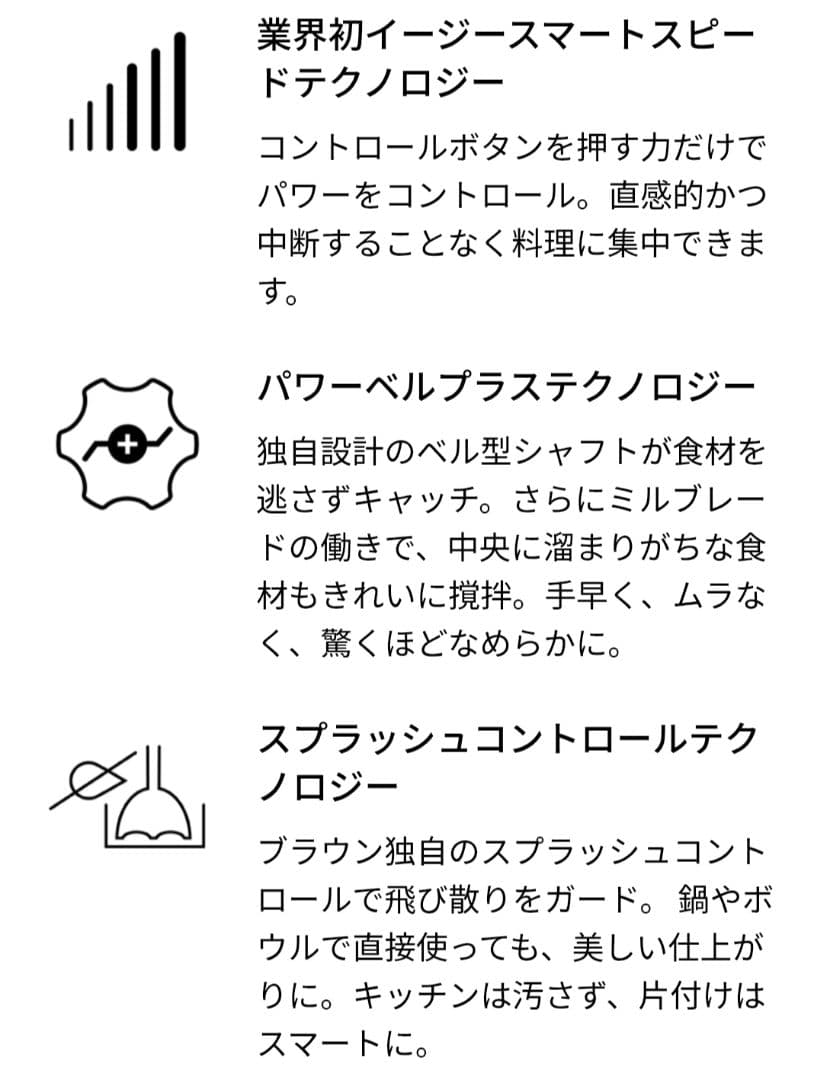 業界初イージースマートスピードテクノロジー

コントロールボタンを押す力だけでパワーをコントロール。直感的かつ中断することなく料理に集中できます。

パワーベルプラステクノロジー

独自設計のベル型シャフトが食材を逃さずキャッチ。さらにミルブレードの働きで、中央に溜まりがちな食材もきれいに撹拌。手早く、ムラなく、驚くほどなめらかに。

スプラッシュコントロールテクノロジー

ブラウン独自のスプラッシュコントロールで飛び散りをガード。 鍋やボウルで直接使っても、美しい仕上がりに。キッチンは汚さず、片付けはスマートに。